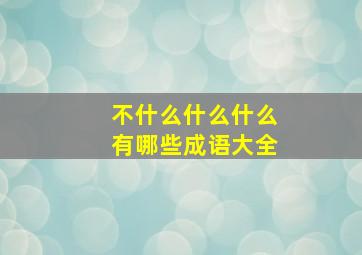 不什么什么什么
有哪些成语大全